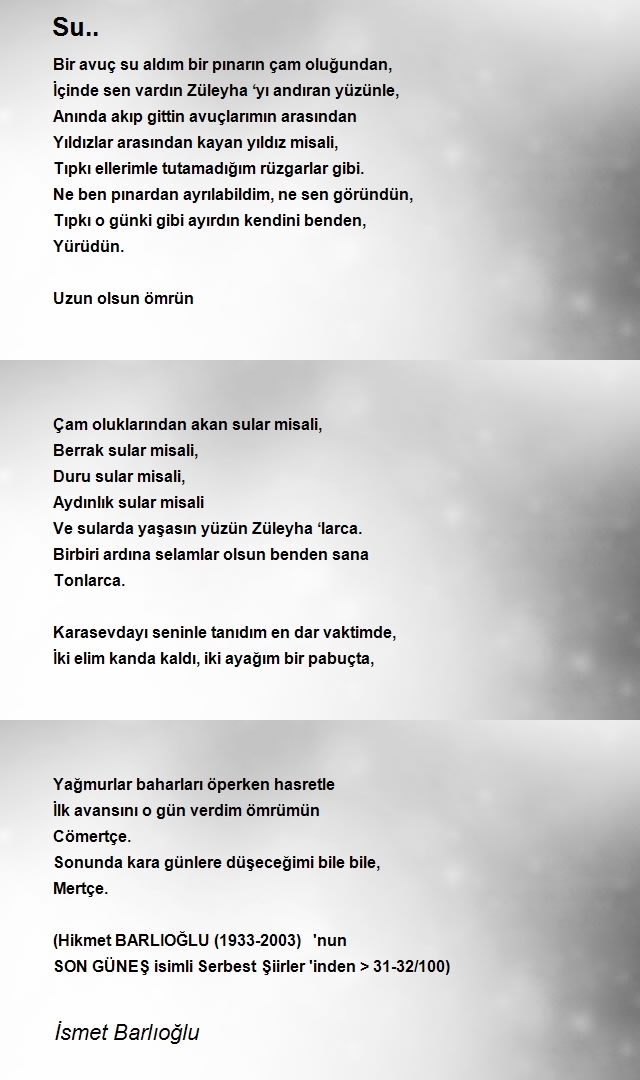 Su..

Bir avuç su aldım bir pınarın çam oluğundan,
İçinde sen vardın Züleyha ‘yı andıran yüzünle,
Anında akıp gittin avuçlarımın arasından
Yıldızlar arasından kayan yıldız misali,
Tıpkı ellerimle tutamadığım rüzgarlar gibi.
Ne ben pınardan ayrılabildim, ne sen göründün,
Tıpkı o günki gibi ayırdın kendini benden,
Yürüdün.

Uzun olsun ömrün

Çam oluklarından akan sular misali,
Berrak sular misali,
Duru sular misali,
Aydınlık sular misali
Ve sularda yaşasın yüzün Züleyha ‘larca.
Birbiri ardına selamlar olsun benden sana
Tonlarca.

Karasevdayı seninle tanıdım en dar vaktimde,
İki elim kanda kaldı, iki ayağım bir pabuçta,

Yağmurlar baharları öperken hasretle
İlk avansını o gün verdim ömrümün
Cömertçe.
Sonunda kara günlere düşeceğimi bile bile,
Mertçe.

(Hikmet BARLIOĞLU (1933-2003) 'nun
SON GÜNEŞ isimli Serbest Şiirler 'inden > 31-32/100)

İsmet Barlıoğlu